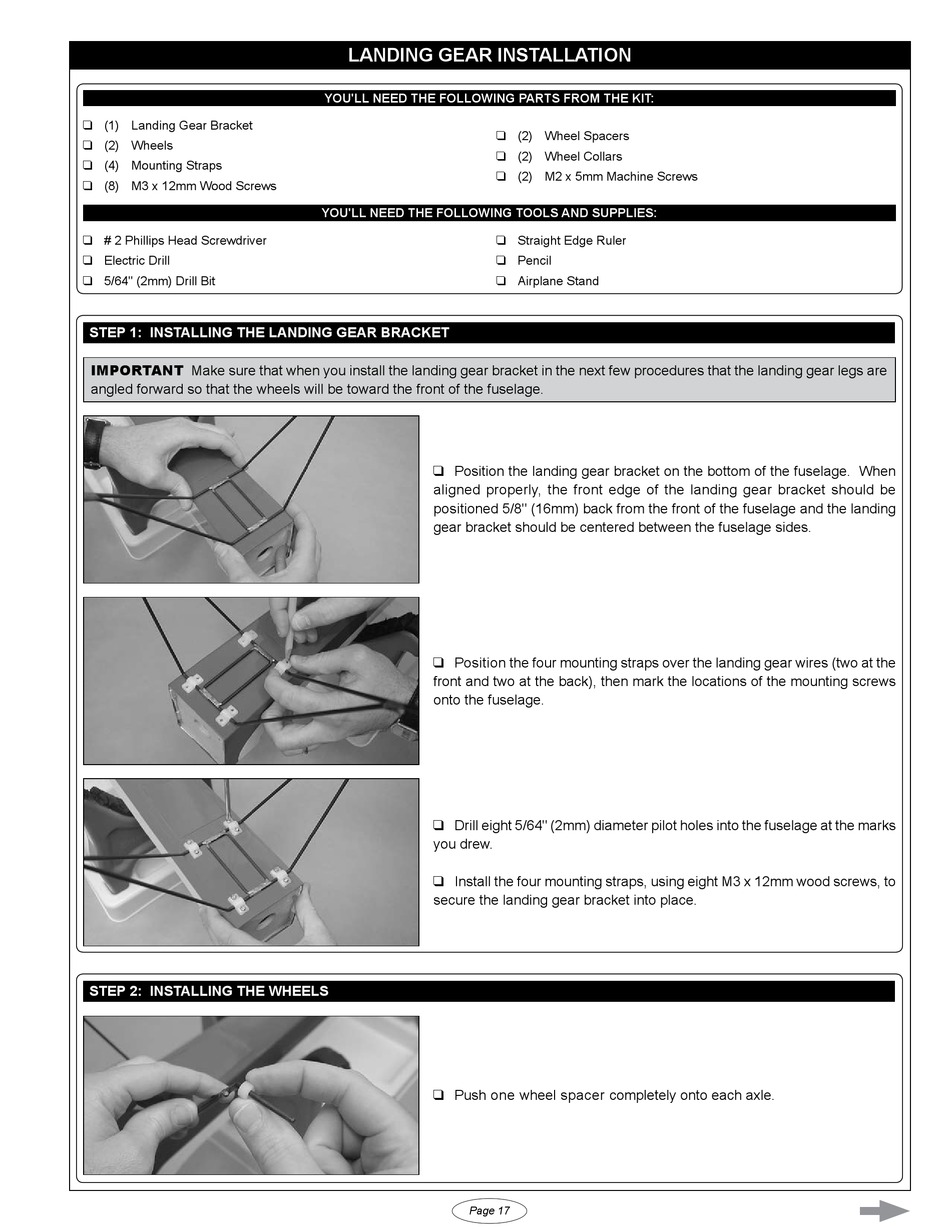 LANDING GEAR INSTALLATION

YOU'LL NEED THE FOLLOWING PARTS FROM THE KIT:

❑ (1) Landing Gear Bracket
❑ (2) Wheels
❑ (4) Mounting Straps
❑ (8) M3 x 12mm Wood Screws

❑ (2) Wheel Spacers
❑ (2) Wheel Collars
❑ (2) M2 x 5mm Machine Screws

YOU'LL NEED THE FOLLOWING TOOLS AND SUPPLIES:

❑ # 2 Phillips Head Screwdriver
❑ Electric Drill
❑ 5/64" (2mm) Drill Bit

❑ Straight Edge Ruler
❑ Pencil
❑ Airplane Stand

STEP 1: INSTALLING THE LANDING GEAR BRACKET

IMPORTANT Make sure that when you install the landing gear bracket in the next few procedures that the landing gear legs are angled forward so that the wheels will be toward the front of the fuselage.

❑ Position the landing gear bracket on the bottom of the fuselage. When aligned properly, the front edge of the landing gear bracket should be positioned 5/8" (16mm) back from the front of the fuselage and the landing gear bracket should be centered between the fuselage sides.

❑ Position the four mounting straps over the landing gear wires (two at the front and two at the back), then mark the locations of the mounting screws onto the fuselage.

❑ Drill eight 5/64" (2mm) diameter pilot holes into the fuselage at the marks you drew.

❑ Install the four mounting straps, using eight M3 x 12mm wood screws, to secure the landing gear bracket into place.

STEP 2: INSTALLING THE WHEELS

❑ Push one wheel spacer completely onto each axle.

Page 17